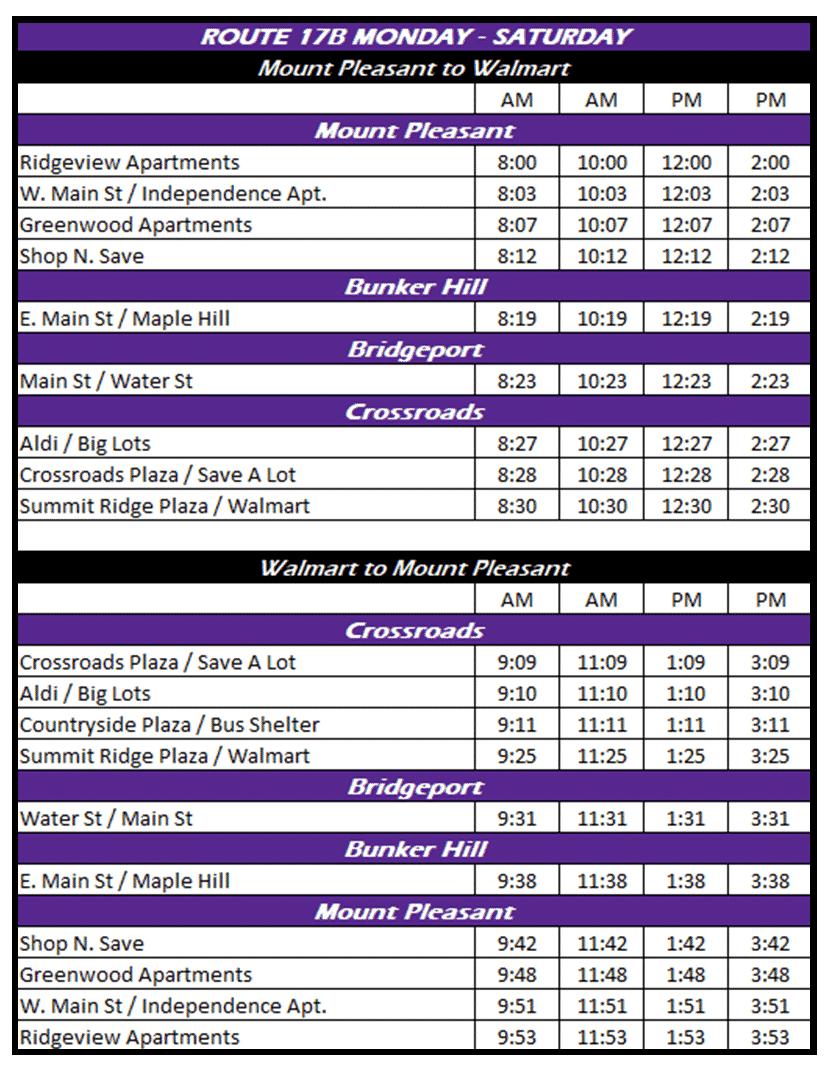 ROUTE 17B MONDAY - SATURDAY

Mount Pleasant to Walmart

| | AM | AM | PM | PM |
|---|---|---|---|---|
| **Mount Pleasant** | | | | |
| Ridgeview Apartments | 8:00 | 10:00 | 12:00 | 2:00 |
| W. Main St / Independence Apt. | 8:03 | 10:03 | 12:03 | 2:03 |
| Greenwood Apartments | 8:07 | 10:07 | 12:07 | 2:07 |
| Shop N. Save | 8:12 | 10:12 | 12:12 | 2:12 |
| **Bunker Hill** | | | | |
| E. Main St / Maple Hill | 8:19 | 10:19 | 12:19 | 2:19 |
| **Bridgeport** | | | | |
| Main St / Water St | 8:23 | 10:23 | 12:23 | 2:23 |
| **Crossroads** | | | | |
| Aldi / Big Lots | 8:27 | 10:27 | 12:27 | 2:27 |
| Crossroads Plaza / Save A Lot | 8:28 | 10:28 | 12:28 | 2:28 |
| Summit Ridge Plaza / Walmart | 8:30 | 10:30 | 12:30 | 2:30 |

Walmart to Mount Pleasant

| | AM | AM | PM | PM |
|---|---|---|---|---|
| **Crossroads** | | | | |
| Crossroads Plaza / Save A Lot | 9:09 | 11:09 | 1:09 | 3:09 |
| Aldi / Big Lots | 9:10 | 11:10 | 1:10 | 3:10 |
| Countryside Plaza / Bus Shelter | 9:11 | 11:11 | 1:11 | 3:11 |
| Summit Ridge Plaza / Walmart | 9:25 | 11:25 | 1:25 | 3:25 |
| **Bridgeport** | | | | |
| Water St / Main St | 9:31 | 11:31 | 1:31 | 3:31 |
| **Bunker Hill** | | | | |
| E. Main St / Maple Hill | 9:38 | 11:38 | 1:38 | 3:38 |
| **Mount Pleasant** | | | | |
| Shop N. Save | 9:42 | 11:42 | 1:42 | 3:42 |
| Greenwood Apartments | 9:48 | 11:48 | 1:48 | 3:48 |
| W. Main St / Independence Apt. | 9:51 | 11:51 | 1:51 | 3:51 |
| Ridgeview Apartments | 9:53 | 11:53 | 1:53 | 3:53 |